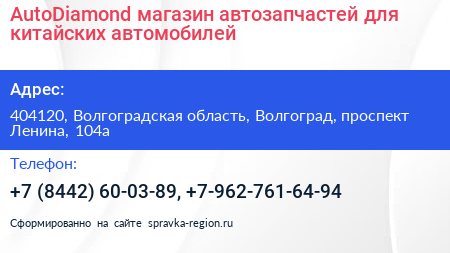 AutoDiamond магазин автозапчастей для китайских автомобилей

Адрес:

404120, Волгоградская область, Волгоград, проспект Ленина, 104а

Телефон:

+7 (8442) 60-03-89, +7-962-761-64-94

Сформированно на сайте spravka-region.ru